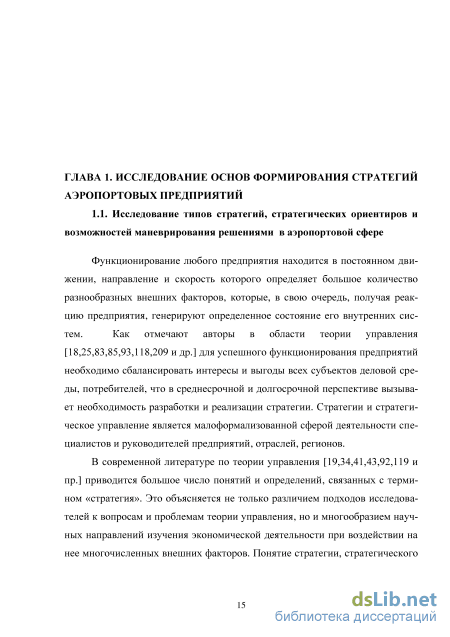 ГЛАВА 1. ИССЛЕДОВАНИЕ ОСНОВ ФОРМИРОВАНИЯ СТРАТЕГИЙ АЭРОПОРТОВЫХ ПРЕДПРИЯТИЙ

1.1. Исследование типов стратегий, стратегических ориентиров и возможностей маневрирования решениями в аэропортовой сфере

Функционирование любого предприятия находится в постоянном движении, направление и скорость которого определяет большое количество разнообразных внешних факторов, которые, в свою очередь, получая реакцию предприятия, генерируют определенное состояние его внутренних систем. Как отмечают авторы в области теории управления [18,25,83,85,93,118,209 и др.] для успешного функционирования предприятий необходимо сбалансировать интересы и выгоды всех субъектов деловой среды, потребителей, что в среднесрочной и долгосрочной перспективе вызывает необходимость разработки и реализации стратегии. Стратегии и стратегическое управление является малоформализованной сферой деятельности специалистов и руководителей предприятий, отраслей, регионов.

В современной литературе по теории управления [19,34,41,43,92,119 и пр.] приводится большое число понятий и определений, связанных с термином «стратегия». Это объясняется не только различием подходов исследователей к вопросам и проблемам теории управления, но и многообразием научных направлений изучения экономической деятельности при воздействии на нее многочисленных внешних факторов. Понятие стратегии, стратегического

15

dsLib.net
библиотека диссертаций